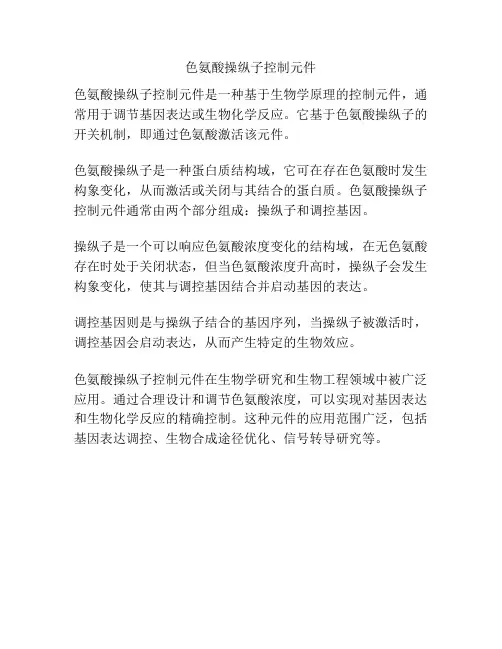 色氨酸操纵子控制元件

色氨酸操纵子控制元件是一种基于生物学原理的控制元件，通常用于调节基因表达或生物化学反应。它基于色氨酸操纵子的开关机制，即通过色氨酸激活该元件。

色氨酸操纵子是一种蛋白质结构域，它可在存在色氨酸时发生构象变化，从而激活或关闭与其结合的蛋白质。色氨酸操纵子控制元件通常由两个部分组成：操纵子和调控基因。

操纵子是一个可以响应色氨酸浓度变化的结构域，在无色氨酸存在时处于关闭状态，但当色氨酸浓度升高时，操纵子会发生构象变化，使其与调控基因结合并启动基因的表达。

调控基因则是与操纵子结合的基因序列，当操纵子被激活时，调控基因会启动表达，从而产生特定的生物效应。

色氨酸操纵子控制元件在生物学研究和生物工程领域中被广泛应用。通过合理设计和调节色氨酸浓度，可以实现对基因表达和生物化学反应的精确控制。这种元件的应用范围广泛，包括基因表达调控、生物合成途径优化、信号转导研究等。